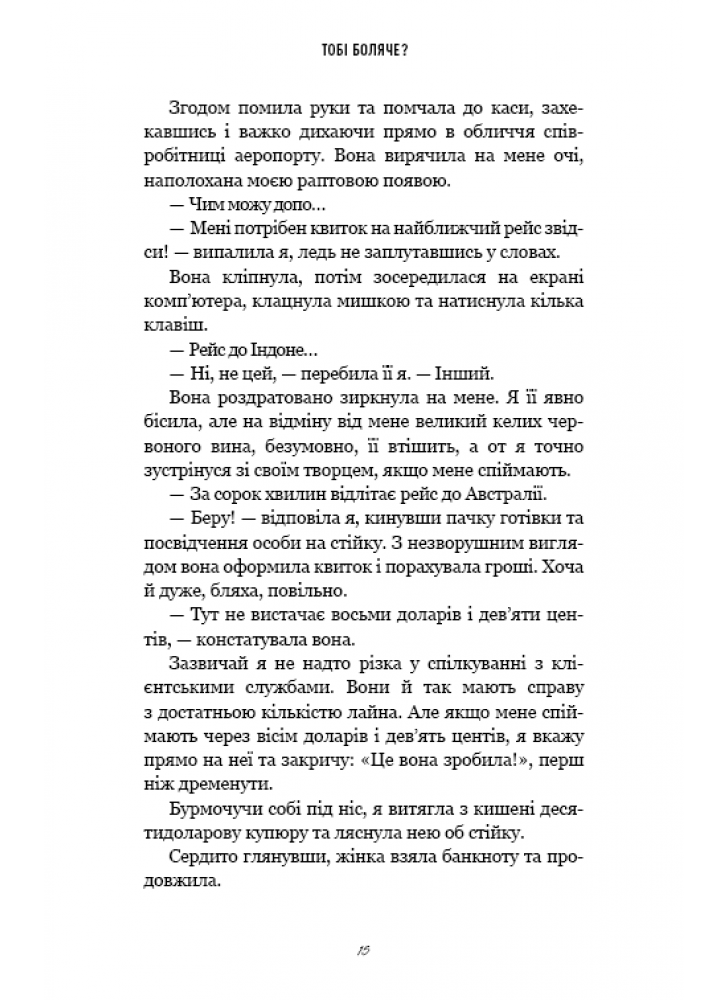 ТОБІ БОЛЯЧЕ?

Згодом помила руки та помчала до каси, захекавшись і важко дихаючи прямо в обличчя співробітниці аеропорту. Вона вирячила на мене очі, наполохана моєю раптовою появою.

— Чим можу допо...

— Мені потрібен квиток на найближчий рейс звідси! — випалила я, ледь не заплутавшись у словах.

Вона кліпнула, потім зосередилася на екрані комп'ютера, клацнула мишкою та натиснула кілька клавіш.

— Рейс до Індоне...

— Ні, не цей, — перебила її я. — Інший.

Вона роздратовано зиркнула на мене. Я її явно бісила, але на відміну від мене великий келих червоного вина, безумовно, її втішить, а от я точно зустрінуся зі своїм творцем, якщо мене спіймають.

— За сорок хвилин відлітає рейс до Австралії.

— Беру! — відповіла я, кинувши пачку готівки та посвідчення особи на стійку. З незворушним виглядом вона оформила квиток і порахувала гроші. Хоча й дуже, бляха, повільно.

— Тут не вистачає восьми доларів і дев'яти центів, — констатувала вона.

Зазвичай я не надто різка у спілкуванні з клієнтськими службами. Вони й так мають справу з достатньою кількістю лайна. Але якщо мене спіймають через вісім доларів і дев'ять центів, я вкажу прямо на неї та закричу: «Це вона зробила!», перш ніж дременути.

Бурмочучи собі під ніс, я витягла з кишені десятидоларову купюру та ляснула нею об стійку.

Сердито глянувши, жінка взяла банкноту та продовжила.

15